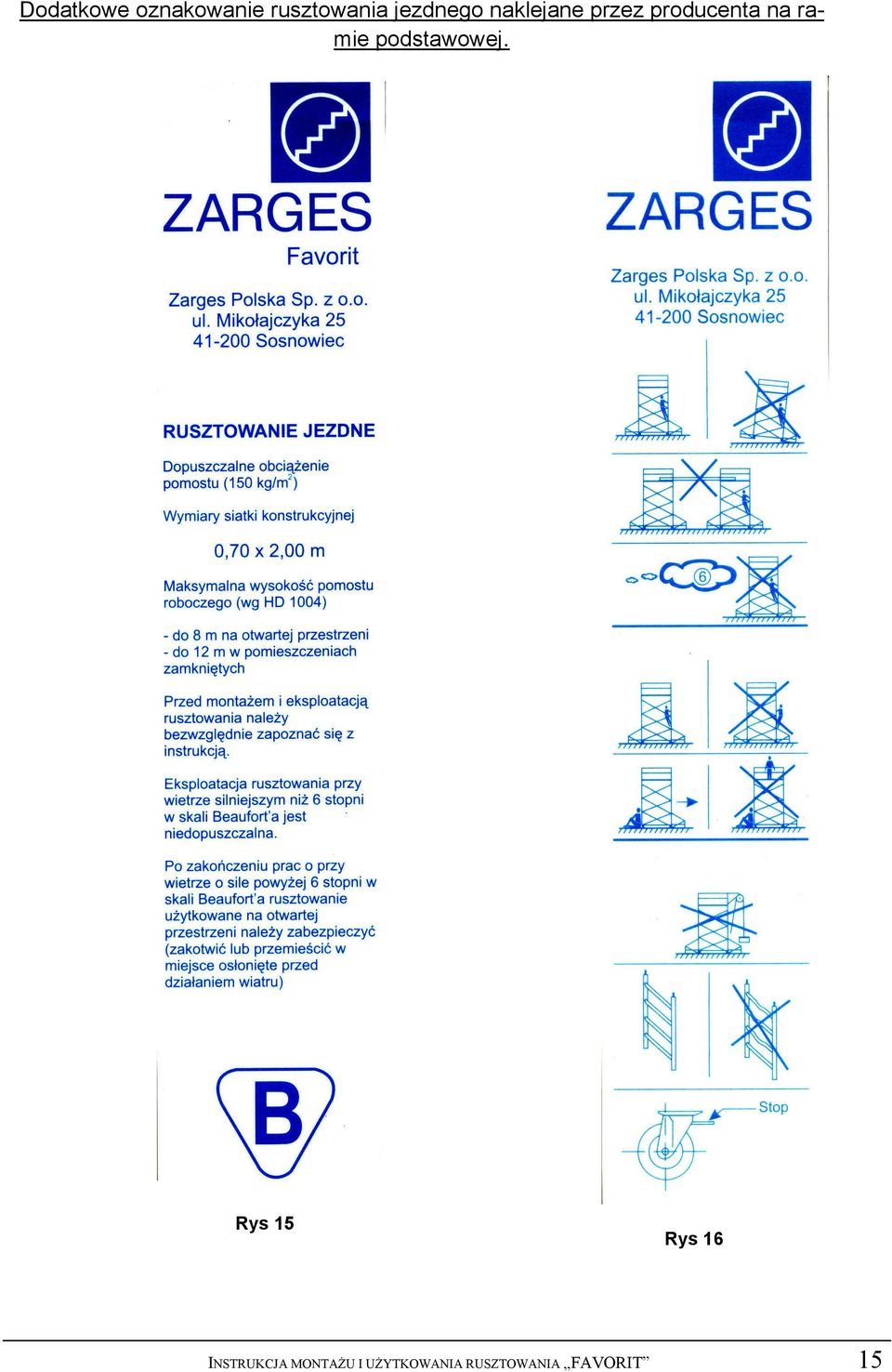 Dodatkowe oznakowanie rusztowania jezdnego naklejane przez producenta na ramie podstawowej.

ZARGES
Favorit

Zarges Polska Sp. z o.o.
ul. Mikołajczyka 25
41-200 Sosnowiec

RUSZTOWANIE JEZDNE

Dopuszczalne obciążenie pomostu (150 kg/m$^2$)

Wymiary siatki konstrukcyjnej

0,70 x 2,00 m

Maksymalna wysokość pomostu roboczego (wg HD 1004)

- do 8 m na otwartej przestrzeni
- do 12 m w pomieszczeniach zamkniętych

Przed montażem i eksploatacją rusztowania należy bezwzględnie zapoznać się z instrukcją.

Eksploatacja rusztowania przy wietrze silniejszym niż 6 stopni w skali Beaufort'a jest niedopuszczalna.

Po zakończeniu prac o przy wietrze o sile powyżej 6 stopni w skali Beaufort'a rusztowanie użytkowane na otwartej przestrzeni należy zabezpieczyć (zakotwić lub przemieścić w miejsce osłonięte przed działaniem wiatru)

B

Rys 15

ZARGES

Zarges Polska Sp. z o.o.
ul. Mikołajczyka 25
41-200 Sosnowiec

6

Stop

Rys 16

INSTRUKCJA MONTAŻU I UŻYTKOWANIA RUSZTOWANIA „FAVORIT" 15